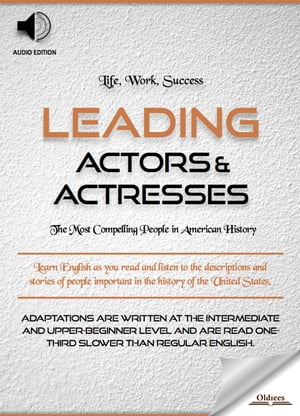 AUDIO EDITION

Life, Work, Success

LEADING

ACTORS & ACTRESSES

The Most Compelling People in American History

Learn English as you read and listen to the descriptions and stories of people important in the history of the United States.

ADAPTATIONS ARE WRITTEN AT THE INTERMEDIATE AND UPPER-BEGINNER LEVEL AND ARE READ ONE-THIRD SLOWER THAN REGULAR ENGLISH.

Oldiees